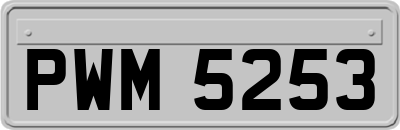 PWM 5253